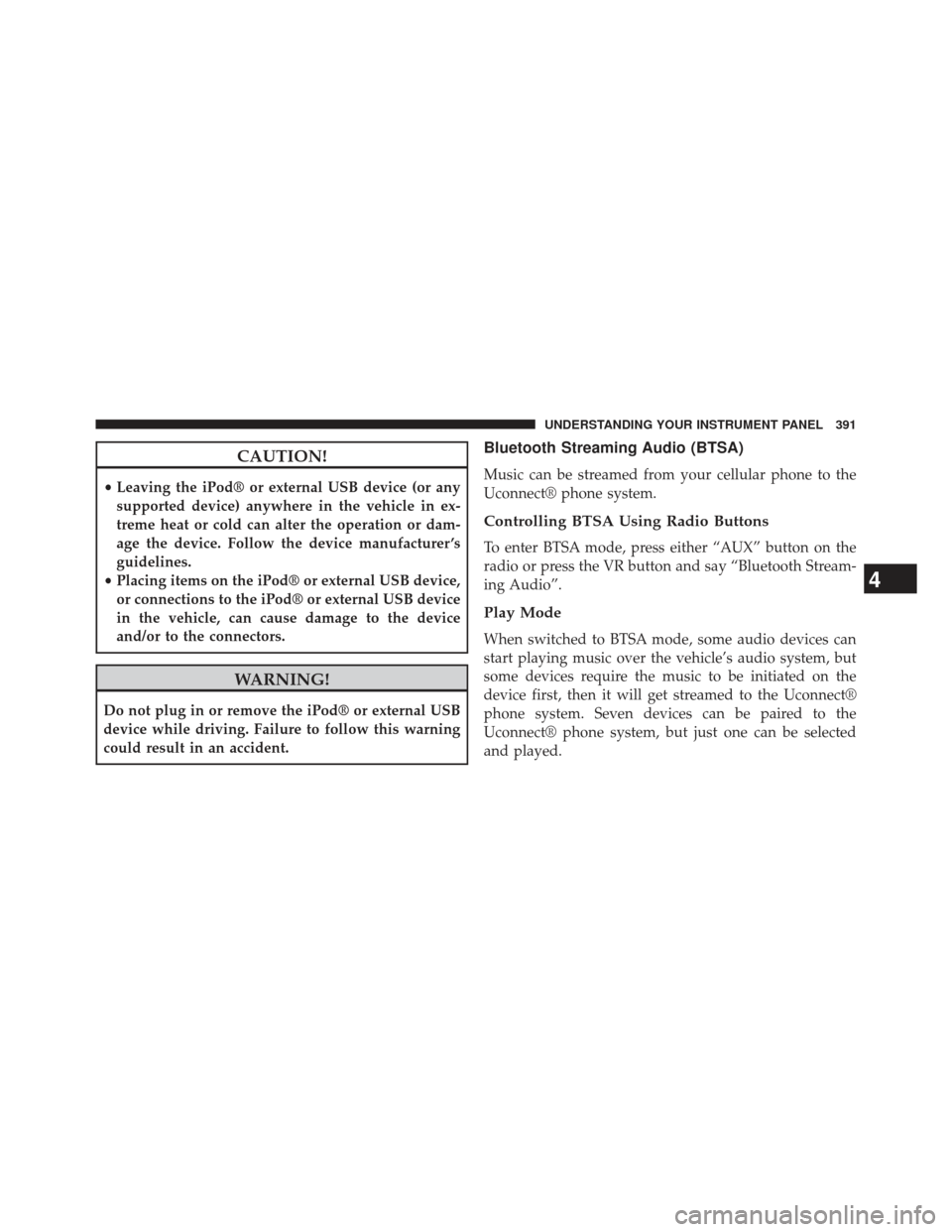 UNDERSTANDING YOUR INSTRUMENT PANEL 391

CAUTION!

• Leaving the iPod® or external USB device (or any supported device) anywhere in the vehicle in extreme heat or cold can alter the operation or damage the device. Follow the device manufacturer's guidelines.
• Placing items on the iPod® or external USB device, or connections to the iPod® or external USB device in the vehicle, can cause damage to the device and/or to the connectors.

WARNING!

Do not plug in or remove the iPod® or external USB device while driving. Failure to follow this warning could result in an accident.

Bluetooth Streaming Audio (BTSA)

Music can be streamed from your cellular phone to the Uconnect® phone system.

Controlling BTSA Using Radio Buttons

To enter BTSA mode, press either "AUX" button on the radio or press the VR button and say "Bluetooth Streaming Audio".

Play Mode

When switched to BTSA mode, some audio devices can start playing music over the vehicle's audio system, but some devices require the music to be initiated on the device first, then it will get streamed to the Uconnect® phone system. Seven devices can be paired to the Uconnect® phone system, but just one can be selected and played.

4

carmanualsonline.info